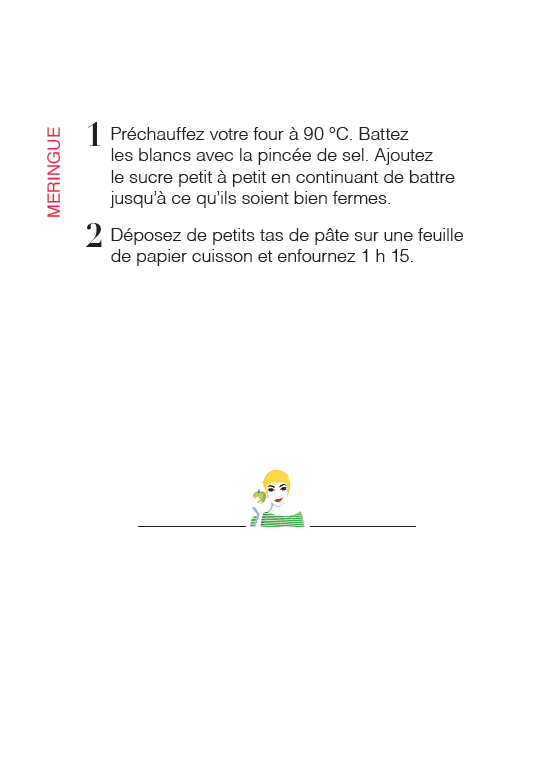 MERINGUE

1 Préchauffez votre four à 90 °C. Battez les blancs avec la pincée de sel. Ajoutez le sucre petit à petit en continuant de battre jusqu'à ce qu'ils soient bien fermes.

2 Déposez de petits tas de pâte sur une feuille de papier cuisson et enfournez 1 h 15.